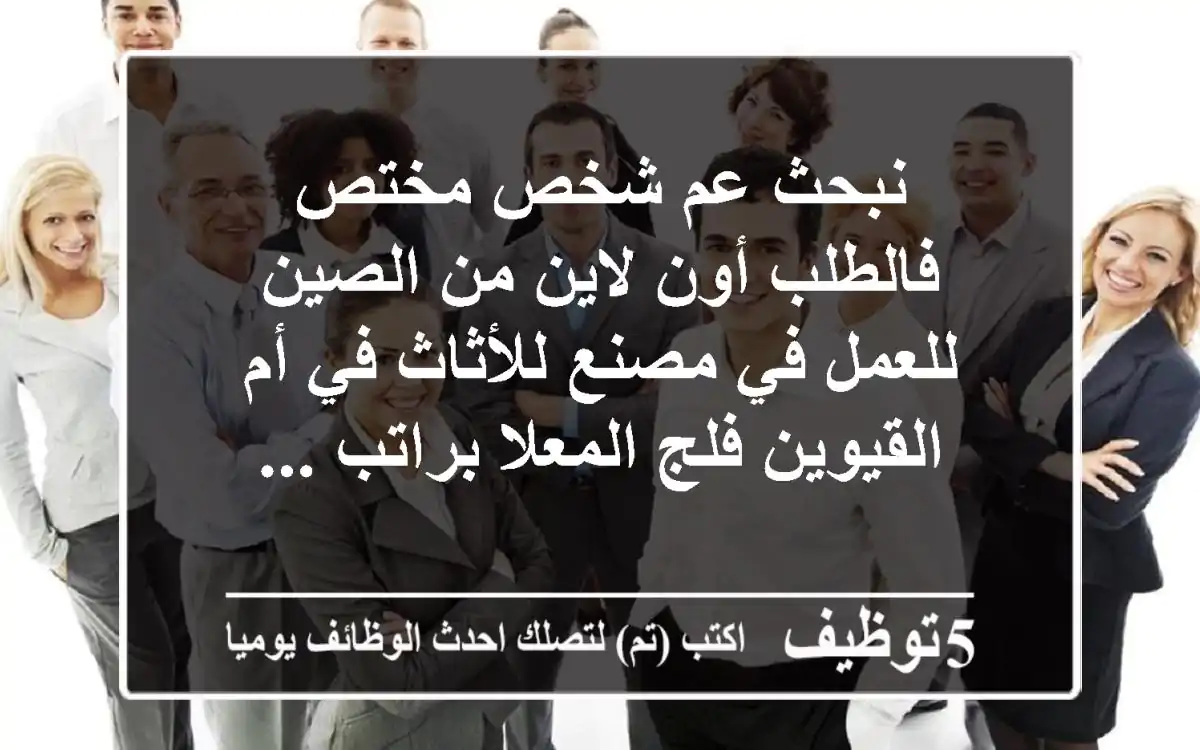 نبحث عم شخص مختص فالطلب أون لاين من الصين للعمل في مصنع للأثاث في أم القيوين فلج المعلا براتب ...

5توظيف اكتب (تم) لتصلك احدث الوظائف يوميا